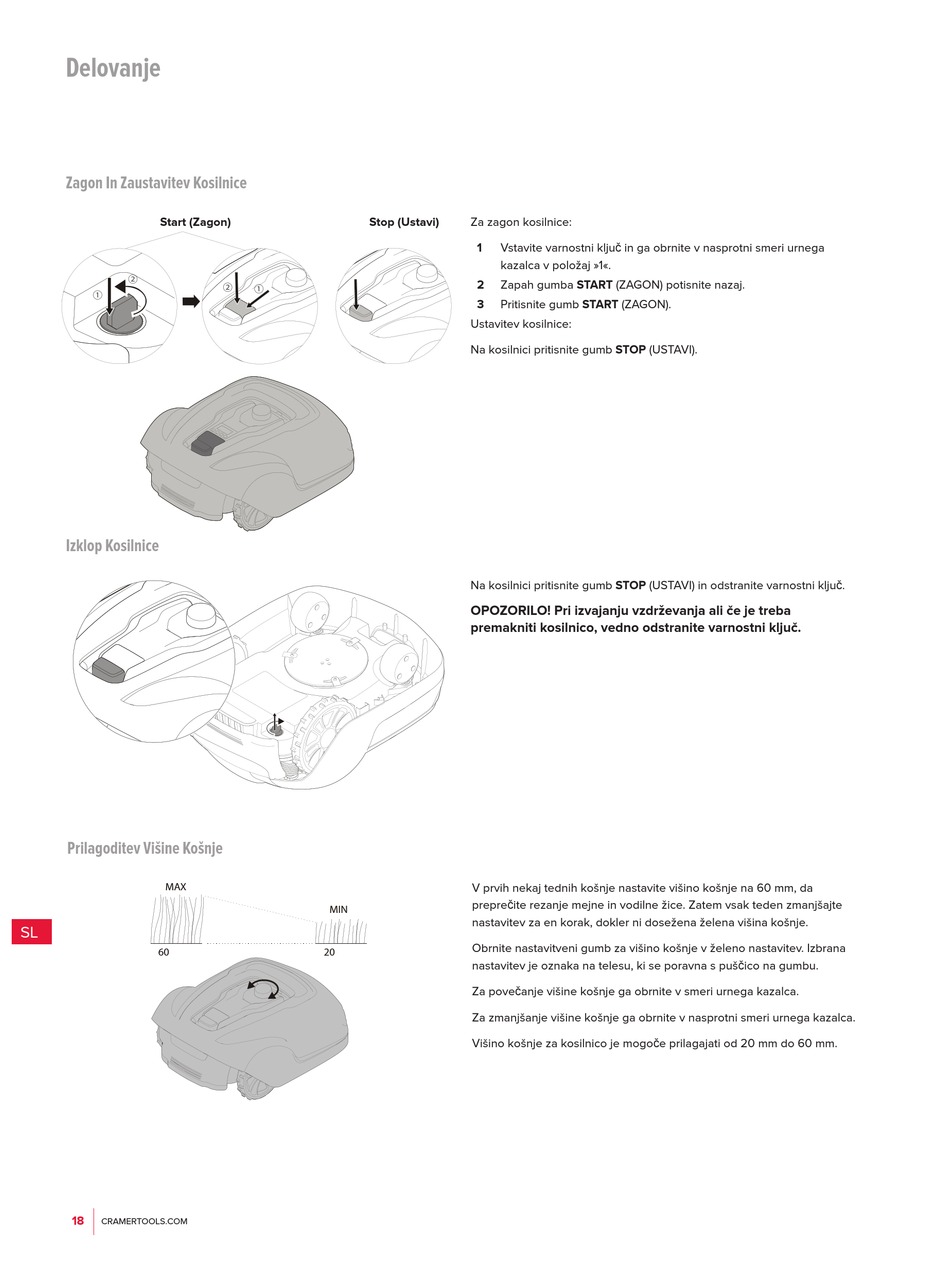 Delovanje

Zagon In Zaustavitev Kosilnice

Start (Zagon)

Stop (Ustavi)

①
②
②
①

Za zagon kosilnice:

1 Vstavite varnostni ključ in ga obrnite v nasprotni smeri urnega kazalca v položaj »1«.
2 Zapah gumba START (ZAGON) potisnite nazaj.
3 Pritisnite gumb START (ZAGON).

Ustavitev kosilnice:

Na kosilnici pritisnite gumb STOP (USTAVI).

Izklop Kosilnice

Na kosilnici pritisnite gumb STOP (USTAVI) in odstranite varnostni ključ.

OPOZORILO! Pri izvajanju vzdrževanja ali če je treba premakniti kosilnico, vedno odstranite varnostni ključ.

Prilagoditev Višine Košnje

MAX
MIN
60
20

V prvih nekaj tednih košnje nastavite višino košnje na 60 mm, da preprečite rezanje mejne in vodilne žice. Zatem vsak teden zmanjšajte nastavitev za en korak, dokler ni dosežena želena višina košnje.

Obrnite nastavitveni gumb za višino košnje v želeno nastavitev. Izbrana nastavitev je oznaka na telesu, ki se poravna s puščico na gumbu.

Za povečanje višine košnje ga obrnite v smeri urnega kazalca.

Za zmanjšanje višine košnje ga obrnite v nasprotni smeri urnega kazalca.

Višino košnje za kosilnico je mogoče prilagajati od 20 mm do 60 mm.

SL

18 CRAMERTOOLS.COM